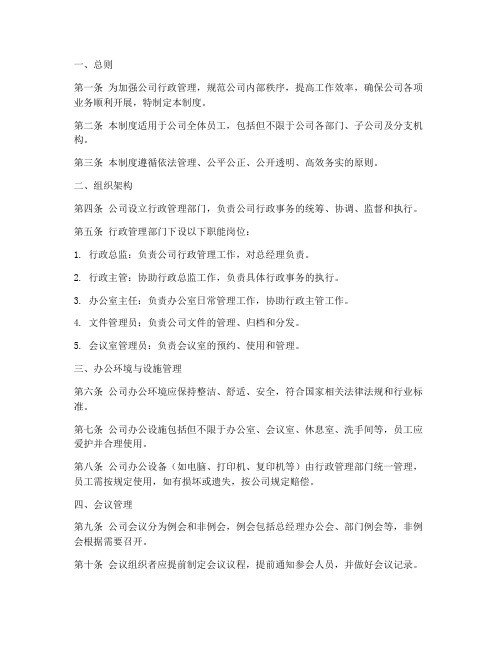 一、总则

第一条 为加强公司行政管理，规范公司内部秩序，提高工作效率，确保公司各项业务顺利开展，特制定本制度。

第二条 本制度适用于公司全体员工，包括但不限于公司各部门、子公司及分支机构。

第三条 本制度遵循依法管理、公平公正、公开透明、高效务实的原则。

二、组织架构

第四条 公司设立行政管理部门，负责公司行政事务的统筹、协调、监督和执行。

第五条 行政管理部门下设以下职能岗位：

1. 行政总监：负责公司行政管理工作，对总经理负责。

2. 行政主管：协助行政总监工作，负责具体行政事务的执行。

3. 办公室主任：负责办公室日常管理工作，协助行政主管工作。

4. 文件管理员：负责公司文件的管理、归档和分发。

5. 会议室管理员：负责会议室的预约、使用和管理。

三、办公环境与设施管理

第六条 公司办公环境应保持整洁、舒适、安全，符合国家相关法律法规和行业标准。

第七条 公司办公设施包括但不限于办公室、会议室、休息室、洗手间等，员工应爱护并合理使用。

第八条 公司办公设备（如电脑、打印机、复印机等）由行政管理部门统一管理，员工需按规定使用，如有损坏或遗失，按公司规定赔偿。

四、会议管理

第九条 公司会议分为例会和非例会，例会包括总经理办公会、部门例会等，非例会根据需要召开。

第十条 会议组织者应提前制定会议议程，提前通知参会人员，并做好会议记录。